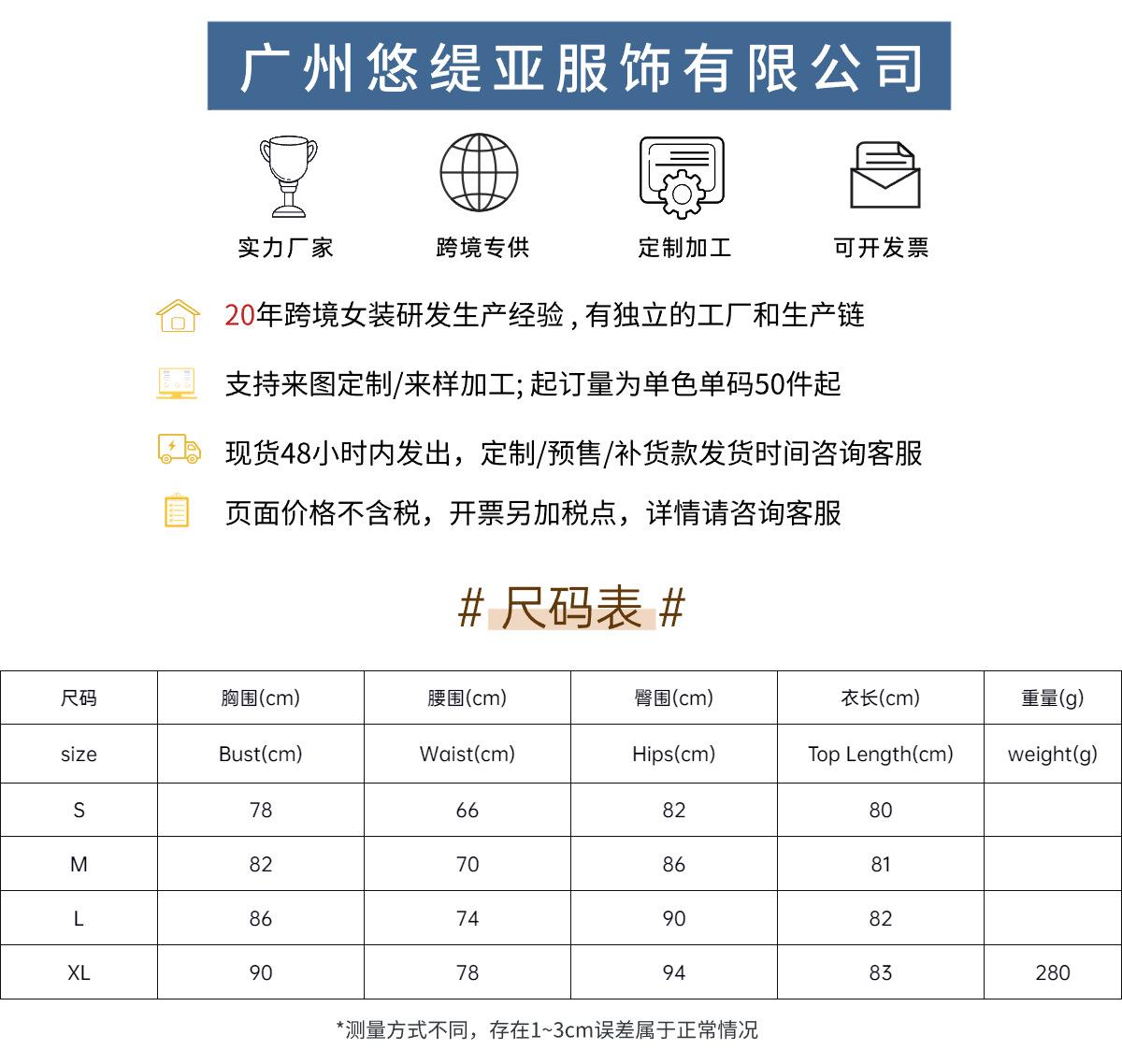 广州悠缇亚服饰有限公司

实力厂家

跨境专供

定制加工

可开发票

20年跨境女装研发生产经验，有独立的工厂和生产链

支持来图定制/来样加工;起订量为单色单码50件起

现货48小时内发出，定制/预售/补货款发货时间咨询客服

页面价格不含税，开票另加税点，详情请咨询客服

# 尺码表 #

| 尺码 | 胸围(cm) | 腰围(cm) | 臀围(cm) | 衣长(cm) | 重量(g) |
|---|---|---|---|---|---|
| size | Bust(cm) | Waist(cm) | Hips(cm) | Top Length(cm) | weight(g) |
| S | 78 | 66 | 82 | 80 | |
| M | 82 | 70 | 86 | 81 | |
| L | 86 | 74 | 90 | 82 | |
| XL | 90 | 78 | 94 | 83 | 280 |

*测量方式不同，存在1~3cm误差属于正常情况